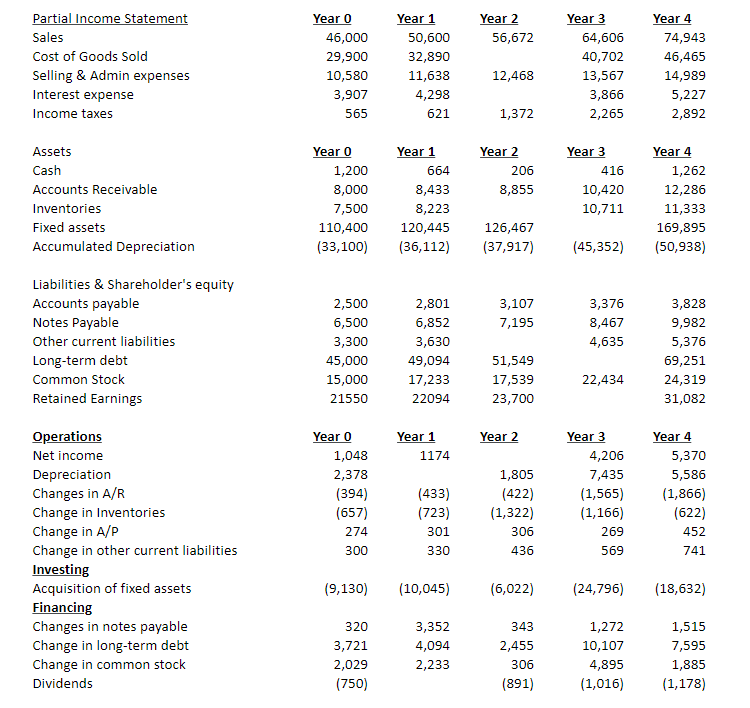 | Partial Income Statement | Year 0 | Year 1 | Year 2 | Year 3 | Year 4 |
|---|---|---|---|---|---|
| Sales | 46,000 | 50,600 | 56,672 | 64,606 | 74,943 |
| Cost of Goods Sold | 29,900 | 32,890 | | 40,702 | 46,465 |
| Selling & Admin expenses | 10,580 | 11,638 | 12,468 | 13,567 | 14,989 |
| Interest expense | 3,907 | 4,298 | | 3,866 | 5,227 |
| Income taxes | 565 | 621 | 1,372 | 2,265 | 2,892 |

| Assets | Year 0 | Year 1 | Year 2 | Year 3 | Year 4 |
|---|---|---|---|---|---|
| Cash | 1,200 | 664 | 206 | 416 | 1,262 |
| Accounts Receivable | 8,000 | 8,433 | 8,855 | 10,420 | 12,286 |
| Inventories | 7,500 | 8,223 | | 10,711 | 11,333 |
| Fixed assets | 110,400 | 120,445 | 126,467 | | 169,895 |
| Accumulated Depreciation | (33,100) | (36,112) | (37,917) | (45,352) | (50,938) |

| Liabilities & Shareholder's equity | | | | | |
|---|---|---|---|---|---|
| Accounts payable | 2,500 | 2,801 | 3,107 | 3,376 | 3,828 |
| Notes Payable | 6,500 | 6,852 | 7,195 | 8,467 | 9,982 |
| Other current liabilities | 3,300 | 3,630 | | 4,635 | 5,376 |
| Long-term debt | 45,000 | 49,094 | 51,549 | | 69,251 |
| Common Stock | 15,000 | 17,233 | 17,539 | 22,434 | 24,319 |
| Retained Earnings | 21550 | 22094 | 23,700 | | 31,082 |

| Operations | Year 0 | Year 1 | Year 2 | Year 3 | Year 4 |
|---|---|---|---|---|---|
| Net income | 1,048 | 1174 | | 4,206 | 5,370 |
| Depreciation | 2,378 | | 1,805 | 7,435 | 5,586 |
| Changes in A/R | (394) | (433) | (422) | (1,565) | (1,866) |
| Change in Inventories | (657) | (723) | (1,322) | (1,166) | (622) |
| Change in A/P | 274 | 301 | 306 | 269 | 452 |
| Change in other current liabilities | 300 | 330 | 436 | 569 | 741 |
| Investing | | | | | |
| Acquisition of fixed assets | (9,130) | (10,045) | (6,022) | (24,796) | (18,632) |
| Financing | | | | | |
| Changes in notes payable | 320 | 3,352 | 343 | 1,272 | 1,515 |
| Change in long-term debt | 3,721 | 4,094 | 2,455 | 10,107 | 7,595 |
| Change in common stock | 2,029 | 2,233 | 306 | 4,895 | 1,885 |
| Dividends | (750) | | (891) | (1,016) | (1,178) |